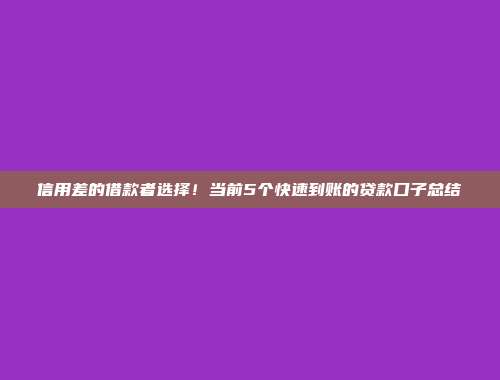 信用差的借款者选择！当前5个快速到账的贷款口子总结